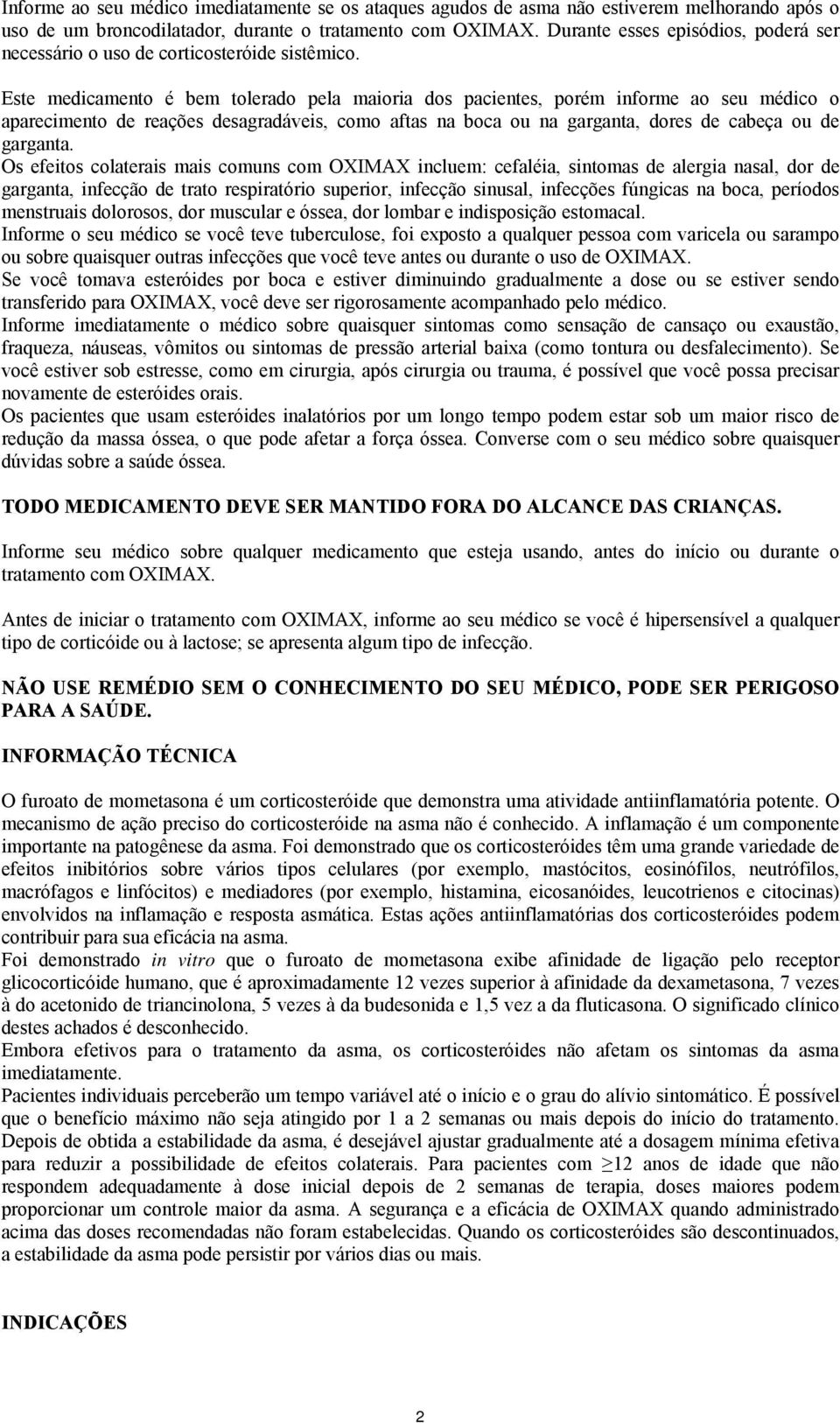 Informe ao seu médico imediatamente se os ataques agudos de asma não estiverem melhorando após o uso de um broncodilatador, durante o tratamento com OXIMAX. Durante esses episódios, poderá ser necessário o uso de corticosteróide sistêmico.

Este medicamento é bem tolerado pela maioria dos pacientes, porém informe ao seu médico o aparecimento de reações desagradáveis, como aftas na boca ou na garganta, dores de cabeça ou de garganta.
Os efeitos colaterais mais comuns com OXIMAX incluem: cefaléia, sintomas de alergia nasal, dor de garganta, infecção de trato respiratório superior, infecção sinusal, infecções fúngicas na boca, períodos menstruais dolorosos, dor muscular e óssea, dor lombar e indisposição estomacal.
Informe o seu médico se você teve tuberculose, foi exposto a qualquer pessoa com varicela ou sarampo ou sobre quaisquer outras infecções que você teve antes ou durante o uso de OXIMAX.
Se você tomava esteróides por boca e estiver diminuindo gradualmente a dose ou se estiver sendo transferido para OXIMAX, você deve ser rigorosamente acompanhado pelo médico.
Informe imediatamente o médico sobre quaisquer sintomas como sensação de cansaço ou exaustão, fraqueza, náuseas, vômitos ou sintomas de pressão arterial baixa (como tontura ou desfalecimento). Se você estiver sob estresse, como em cirurgia, após cirurgia ou trauma, é possível que você possa precisar novamente de esteróides orais.
Os pacientes que usam esteróides inalatórios por um longo tempo podem estar sob um maior risco de redução da massa óssea, o que pode afetar a força óssea. Converse com o seu médico sobre quaisquer dúvidas sobre a saúde óssea.

TODO MEDICAMENTO DEVE SER MANTIDO FORA DO ALCANCE DAS CRIANÇAS.

Informe seu médico sobre qualquer medicamento que esteja usando, antes do início ou durante o tratamento com OXIMAX.

Antes de iniciar o tratamento com OXIMAX, informe ao seu médico se você é hipersensível a qualquer tipo de corticóide ou à lactose; se apresenta algum tipo de infecção.

NÃO USE REMÉDIO SEM O CONHECIMENTO DO SEU MÉDICO, PODE SER PERIGOSO PARA A SAÚDE.

INFORMAÇÃO TÉCNICA

O furoato de mometasona é um corticosteróide que demonstra uma atividade antiinflamatória potente. O mecanismo de ação preciso do corticosteróide na asma não é conhecido. A inflamação é um componente importante na patogênese da asma. Foi demonstrado que os corticosteróides têm uma grande variedade de efeitos inibitórios sobre vários tipos celulares (por exemplo, mastócitos, eosinófilos, neutrófilos, macrófagos e linfócitos) e mediadores (por exemplo, histamina, eicosanóides, leucotrienos e citocinas) envolvidos na inflamação e resposta asmática. Estas ações antiinflamatórias dos corticosteróides podem contribuir para sua eficácia na asma.
Foi demonstrado in vitro que o furoato de mometasona exibe afinidade de ligação pelo receptor glicocorticóide humano, que é aproximadamente 12 vezes superior à afinidade da dexametasona, 7 vezes à do acetonido de triancinolona, 5 vezes à da budesonida e 1,5 vez a da fluticasona. O significado clínico destes achados é desconhecido.
Embora efetivos para o tratamento da asma, os corticosteróides não afetam os sintomas da asma imediatamente.
Pacientes individuais perceberão um tempo variável até o início e o grau do alívio sintomático. É possível que o benefício máximo não seja atingido por 1 a 2 semanas ou mais depois do início do tratamento. Depois de obtida a estabilidade da asma, é desejável ajustar gradualmente até a dosagem mínima efetiva para reduzir a possibilidade de efeitos colaterais. Para pacientes com $\geq$12 anos de idade que não respondem adequadamente à dose inicial depois de 2 semanas de terapia, doses maiores podem proporcionar um controle maior da asma. A segurança e a eficácia de OXIMAX quando administrado acima das doses recomendadas não foram estabelecidas. Quando os corticosteróides são descontinuados, a estabilidade da asma pode persistir por vários dias ou mais.

INDICAÇÕES

2